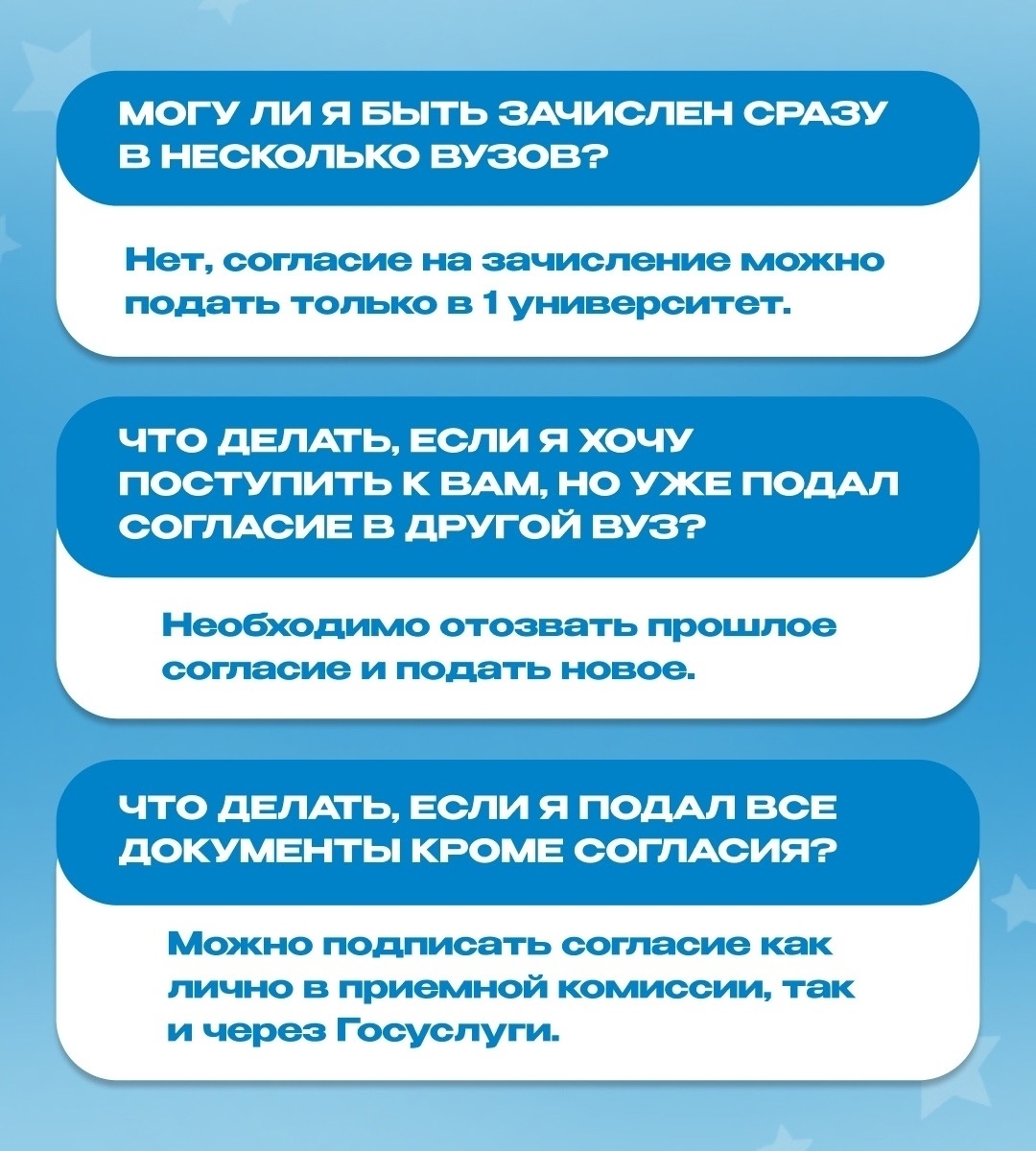 МОГУ ЛИ Я БЫТЬ ЗАЧИСЛЕН СРАЗУ В НЕСКОЛЬКО ВУЗОВ?

Нет, согласие на зачисление можно подать только в 1 университет.

ЧТО ДЕЛАТЬ, ЕСЛИ Я ХОЧУ ПОСТУПИТЬ К ВАМ, НО УЖЕ ПОДАЛ СОГЛАСИЕ В ДРУГОЙ ВУЗ?

Необходимо отозвать прошлое согласие и подать новое.

ЧТО ДЕЛАТЬ, ЕСЛИ Я ПОДАЛ ВСЕ ДОКУМЕНТЫ КРОМЕ СОГЛАСИЯ?

Можно подписать согласие как лично в приемной комиссии, так и через Госуслуги.